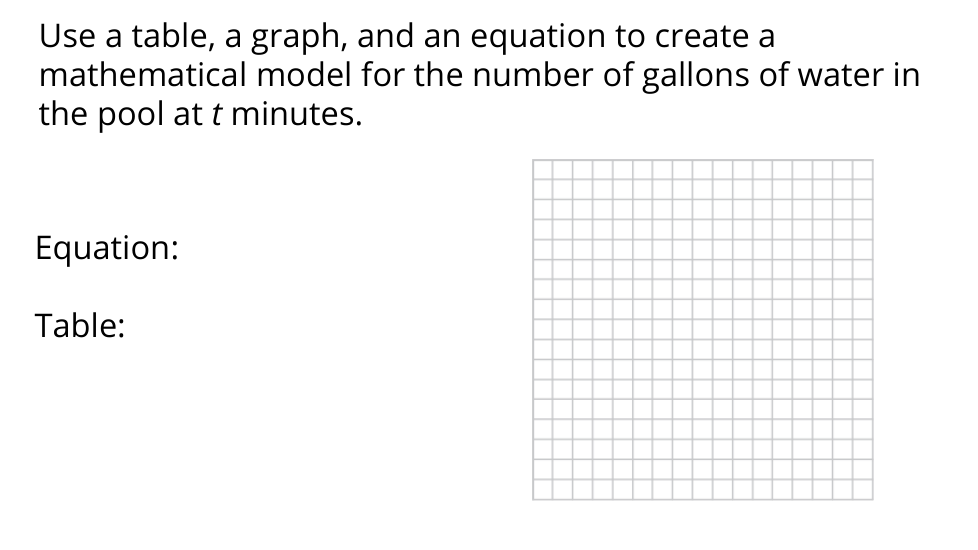 Use a table, a graph, and an equation to create a mathematical model for the number of gallons of water in the pool at t minutes.

Equation:

Table: